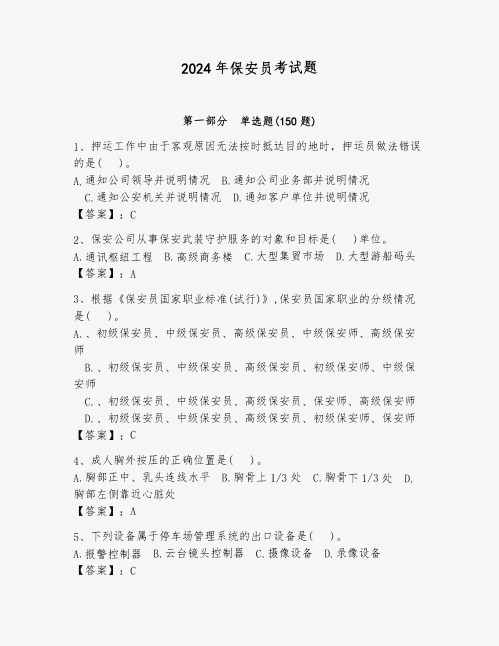 2024年保安员考试题

第一部分　单选题(150题)

1、押运工作中由于客观原因无法按时抵达目的地时，押运员做法错误的是(　)。
A.通知公司领导并说明情况　B.通知公司业务部并说明情况
C.通知公安机关并说明情况　D.通知客户单位并说明情况
【答案】：C

2、保安公司从事保安武装守护服务的对象和目标是(　)单位。
A.通讯枢纽工程　B.高级商务楼　C.大型集贸市场　D.大型游船码头
【答案】：A

3、根据《保安员国家职业标准(试行)》,保安员国家职业的分级情况是(　)。
A.、初级保安员、中级保安员、高级保安员、中级保安师、高级保安师
B.、初级保安员、中级保安员、高级保安员、初级保安师、中级保安师
C.、初级保安员、中级保安员、高级保安员、保安师、高级保安师
D.、初级保安员、中级保安员、高级保安员、初级保安师、保安师
【答案】：C

4、成人胸外按压的正确位置是(　)。
A.胸部正中、乳头连线水平　B.胸骨上1/3处　C.胸骨下1/3处　D.胸部左侧靠近心脏处
【答案】：A

5、下列设备属于停车场管理系统的出口设备是(　)。
A.报警控制器　B.云台镜头控制器　C.摄像设备　D.录像设备
【答案】：C